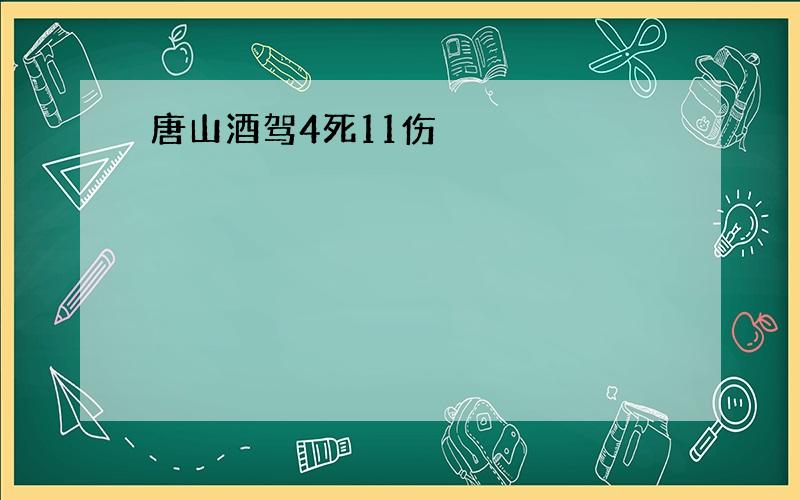 唐山酒驾4死11伤